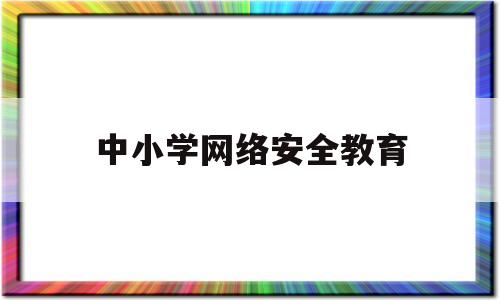 中小学网络安全教育